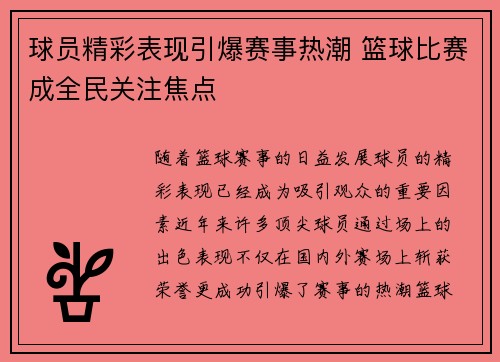 球员精彩表现引爆赛事热潮 篮球比赛成全民关注焦点

随着篮球赛事的日益发展球员的精彩表现已经成为吸引观众的重要因素近年来许多顶尖球员通过场上的出色表现不仅在国内外赛场上斩获荣誉更成功引爆了赛事的热潮篮球